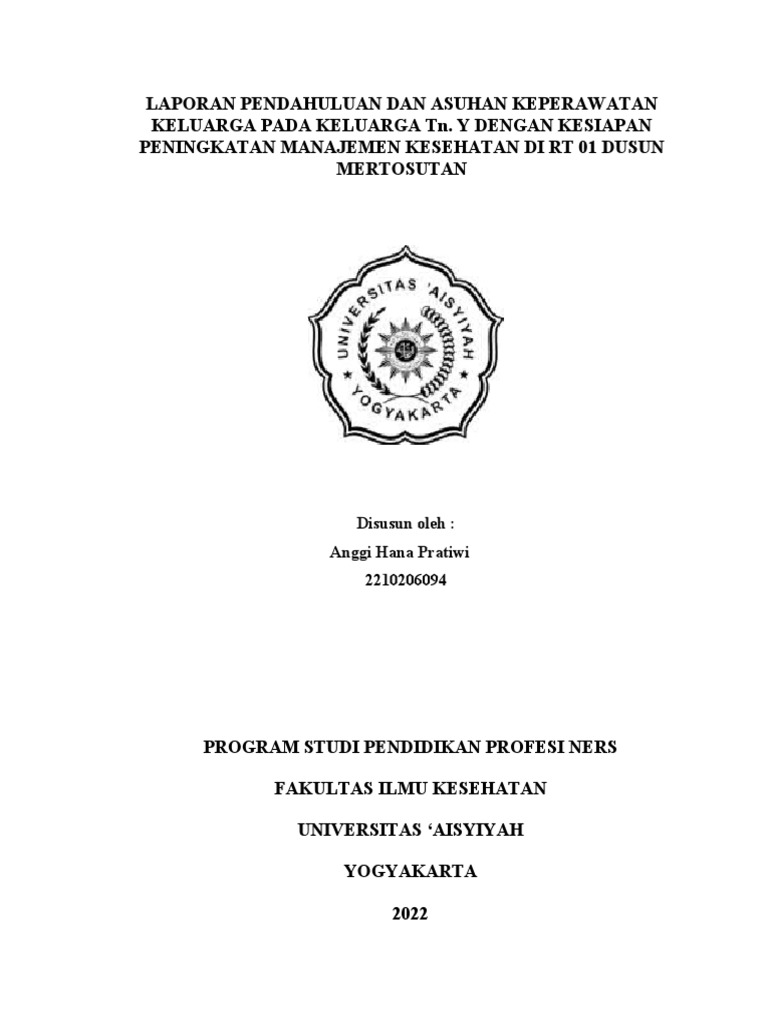 LAPORAN PENDAHULUAN DAN ASUHAN KEPERAWATAN KELUARGA PADA KELUARGA Tn. Y DENGAN KESIAPAN PENINGKATAN MANAJEMEN KESEHATAN DI RT 01 DUSUN MERTOSUTAN

UNIVERSITAS 'AISYIYAH YOGYAKARTA

Disusun oleh :
Anggi Hana Pratiwi
2210206094

PROGRAM STUDI PENDIDIKAN PROFESI NERS

FAKULTAS ILMU KESEHATAN

UNIVERSITAS ‘AISYIYAH

YOGYAKARTA

2022